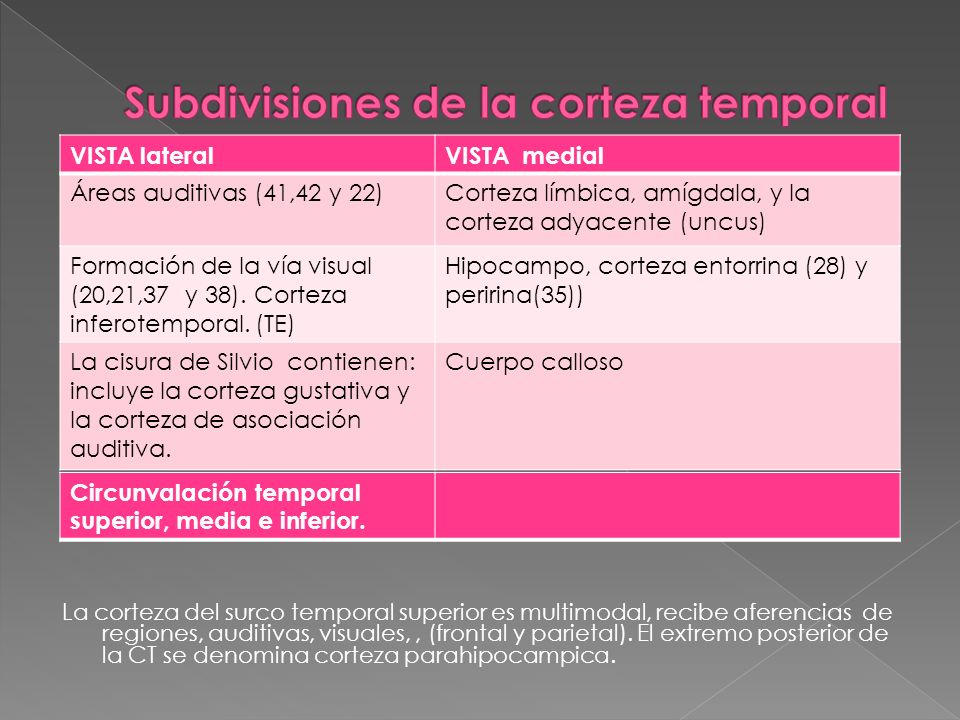 Subdivisiones de la corteza temporal

| VISTA lateral | VISTA medial |
|---|---|
| Áreas auditivas (41,42 y 22) | Corteza límbica, amígdala, y la corteza adyacente (uncus) |
| Formación de la vía visual (20,21,37 y 38). Corteza inferotemporal. (TE) | Hipocampo, corteza entorrina (28) y peririna(35)) |
| La cisura de Silvio contienen: incluye la corteza gustativa y la corteza de asociación auditiva. | Cuerpo calloso |
| Circunvalación temporal superior, media e inferior. | |

La corteza del surco temporal superior es multimodal, recibe aferencias de regiones, auditivas, visuales, , (frontal y parietal). El extremo posterior de la CT se denomina corteza parahipocampica.